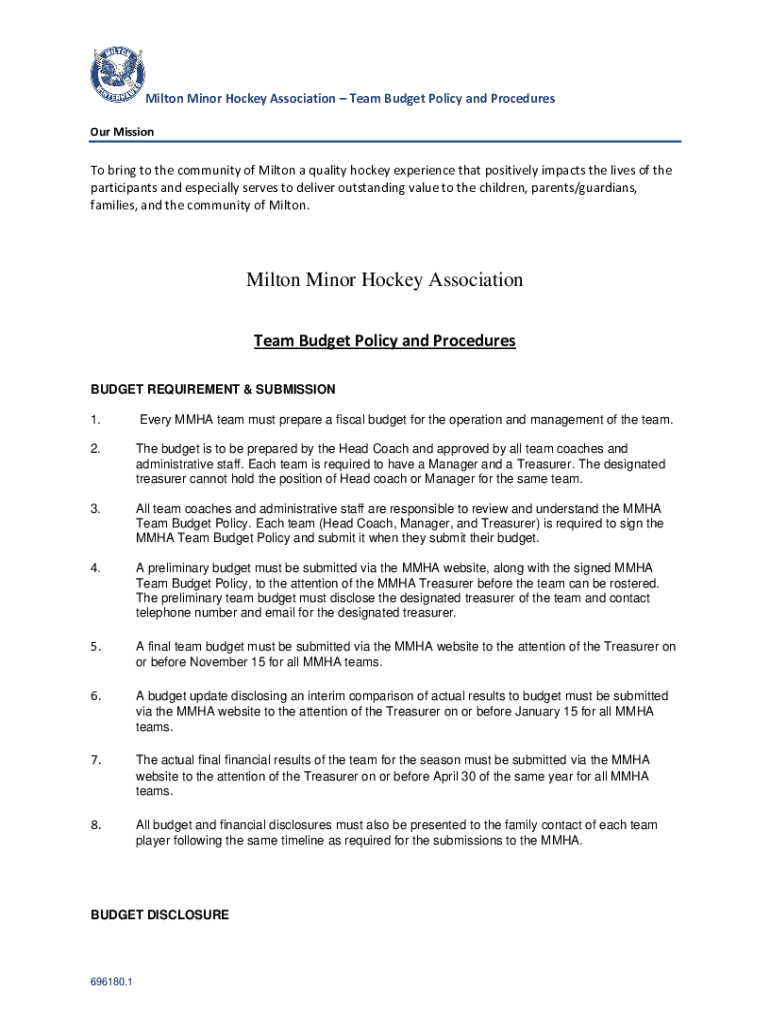 MILTON WINTERHAWKS

Milton Minor Hockey Association – Team Budget Policy and Procedures

Our Mission

To bring to the community of Milton a quality hockey experience that positively impacts the lives of the participants and especially serves to deliver outstanding value to the children, parents/guardians, families, and the community of Milton.

Milton Minor Hockey Association

Team Budget Policy and Procedures

BUDGET REQUIREMENT & SUBMISSION

1. Every MMHA team must prepare a fiscal budget for the operation and management of the team.

2. The budget is to be prepared by the Head Coach and approved by all team coaches and administrative staff. Each team is required to have a Manager and a Treasurer. The designated treasurer cannot hold the position of Head coach or Manager for the same team.

3. All team coaches and administrative staff are responsible to review and understand the MMHA Team Budget Policy. Each team (Head Coach, Manager, and Treasurer) is required to sign the MMHA Team Budget Policy and submit it when they submit their budget.

4. A preliminary budget must be submitted via the MMHA website, along with the signed MMHA Team Budget Policy, to the attention of the MMHA Treasurer before the team can be rostered. The preliminary team budget must disclose the designated treasurer of the team and contact telephone number and email for the designated treasurer.

5. A final team budget must be submitted via the MMHA website to the attention of the Treasurer on or before November 15 for all MMHA teams.

6. A budget update disclosing an interim comparison of actual results to budget must be submitted via the MMHA website to the attention of the Treasurer on or before January 15 for all MMHA teams.

7. The actual final financial results of the team for the season must be submitted via the MMHA website to the attention of the Treasurer on or before April 30 of the same year for all MMHA teams.

8. All budget and financial disclosures must also be presented to the family contact of each team player following the same timeline as required for the submissions to the MMHA.

BUDGET DISCLOSURE

696180.1